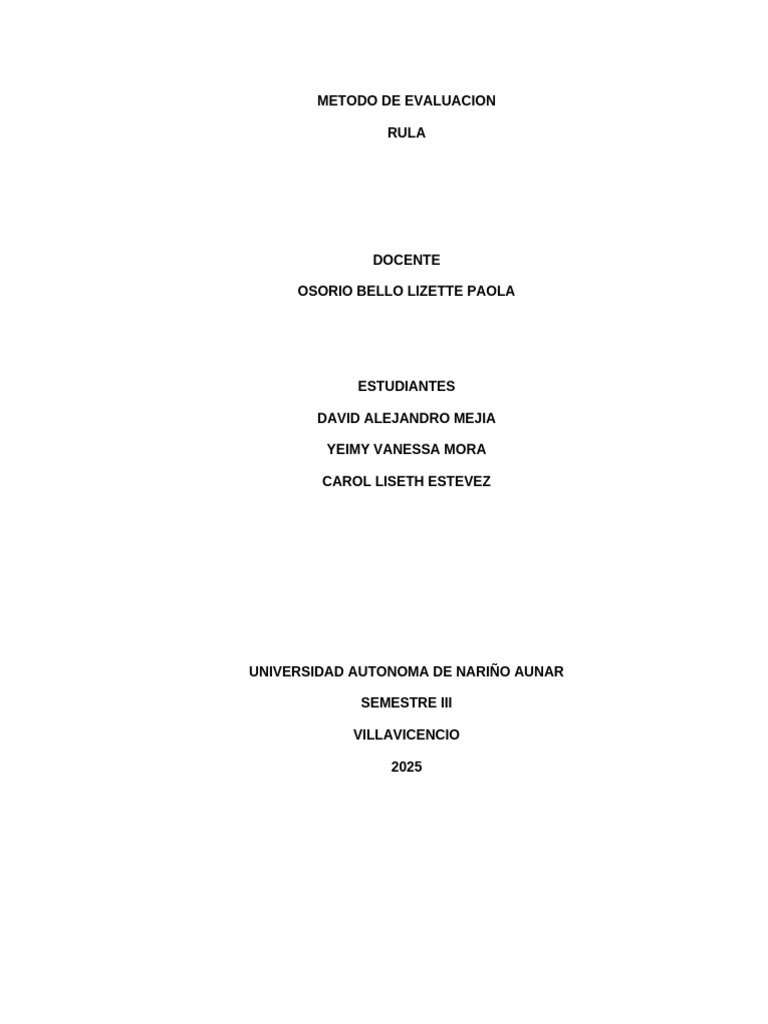 METODO DE EVALUACION

RULA

DOCENTE

OSORIO BELLO LIZETTE PAOLA

ESTUDIANTES

DAVID ALEJANDRO MEJIA

YEIMY VANESSA MORA

CAROL LISETH ESTEVEZ

UNIVERSIDAD AUTONOMA DE NARIÑO AUNAR

SEMESTRE III

VILLAVICENCIO

2025